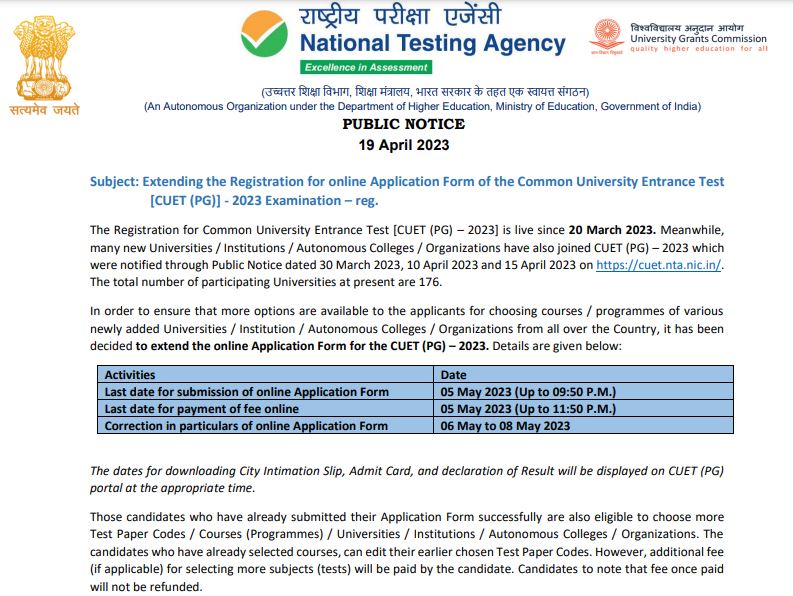 सत्यमेव जयते

राष्ट्रीय परीक्षा एजेंसी
National Testing Agency
Excellence in Assessment

विश्वविद्यालय अनुदान आयोग
University Grants Commission
quality higher education for all

(उच्चतर शिक्षा विभाग, शिक्षा मंत्रालय, भारत सरकार के तहत एक स्वायत्त संगठन)
(An Autonomous Organization under the Department of Higher Education, Ministry of Education, Government of India)

PUBLIC NOTICE
19 April 2023

Subject: Extending the Registration for online Application Form of the Common University Entrance Test [CUET (PG)] - 2023 Examination – reg.

The Registration for Common University Entrance Test [CUET (PG) – 2023] is live since 20 March 2023. Meanwhile, many new Universities / Institutions / Autonomous Colleges / Organizations have also joined CUET (PG) – 2023 which were notified through Public Notice dated 30 March 2023, 10 April 2023 and 15 April 2023 on https://cuet.nta.nic.in/. The total number of participating Universities at present are 176.

In order to ensure that more options are available to the applicants for choosing courses / programmes of various newly added Universities / Institution / Autonomous Colleges / Organizations from all over the Country, it has been decided to extend the online Application Form for the CUET (PG) – 2023. Details are given below:

| Activities | Date |
|---|---|
| Last date for submission of online Application Form | 05 May 2023 (Up to 09:50 P.M.) |
| Last date for payment of fee online | 05 May 2023 (Up to 11:50 P.M.) |
| Correction in particulars of online Application Form | 06 May to 08 May 2023 |

The dates for downloading City Intimation Slip, Admit Card, and declaration of Result will be displayed on CUET (PG) portal at the appropriate time.

Those candidates who have already submitted their Application Form successfully are also eligible to choose more Test Paper Codes / Courses (Programmes) / Universities / Institutions / Autonomous Colleges / Organizations. The candidates who have already selected courses, can edit their earlier chosen Test Paper Codes. However, additional fee (if applicable) for selecting more subjects (tests) will be paid by the candidate. Candidates to note that fee once paid will not be refunded.